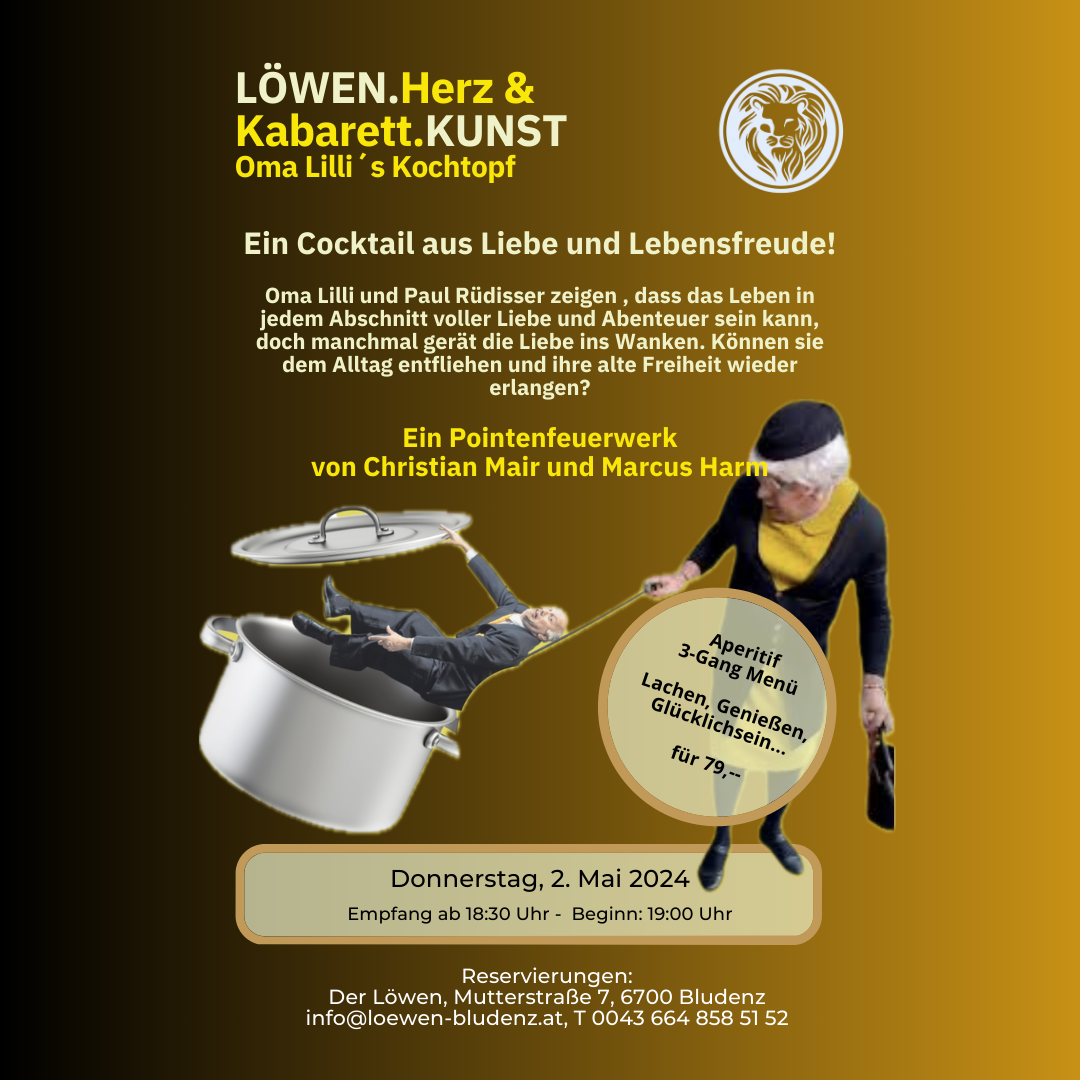 LÖWEN.Herz &
Kabarett.KUNST
Oma Lilli´s Kochtopf

Ein Cocktail aus Liebe und Lebensfreude!

Oma Lilli und Paul Rüdisser zeigen , dass das Leben in jedem Abschnitt voller Liebe und Abenteuer sein kann, doch manchmal gerät die Liebe ins Wanken. Können sie dem Alltag entfliehen und ihre alte Freiheit wieder erlangen?

Ein Pointenfeuerwerk
von Christian Mair und Marcus Harm

Aperitif
3-Gang Menü
Lachen, Genießen,
Glücklichsein...
für 79,--

Donnerstag, 2. Mai 2024
Empfang ab 18:30 Uhr - Beginn: 19:00 Uhr

Reservierungen:
Der Löwen, Mutterstraße 7, 6700 Bludenz
info@loewen-bludenz.at, T 0043 664 858 51 52